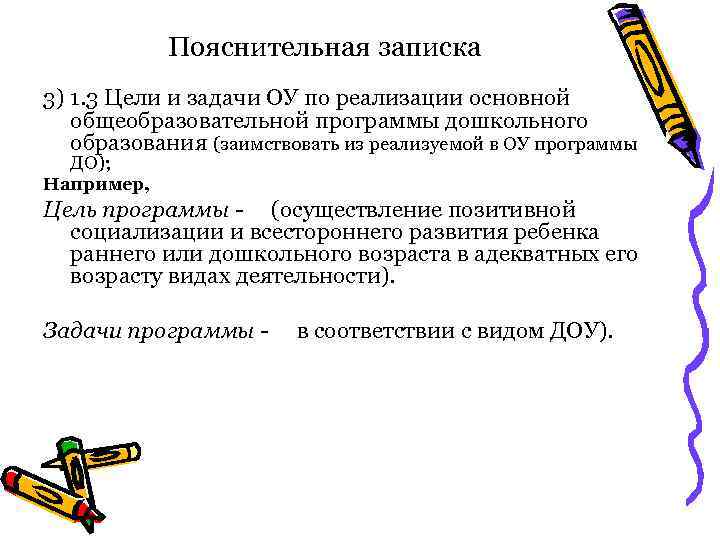 Пояснительная записка

3) 1.3 Цели и задачи ОУ по реализации основной общеобразовательной программы дошкольного образования (заимствовать из реализуемой в ОУ программы ДО);

Например,

Цель программы - (осуществление позитивной социализации и всестороннего развития ребенка раннего или дошкольного возраста в адекватных его возрасту видах деятельности).

Задачи программы - в соответствии с видом ДОУ).